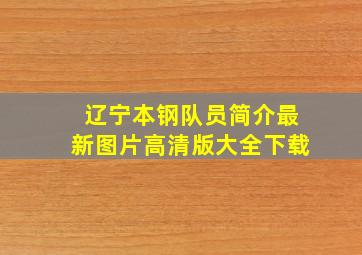 辽宁本钢队员简介最新图片高清版大全下载